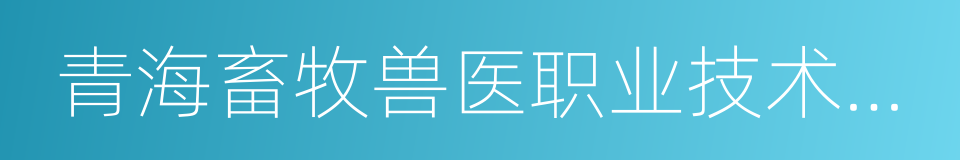 青海畜牧兽医职业技术...